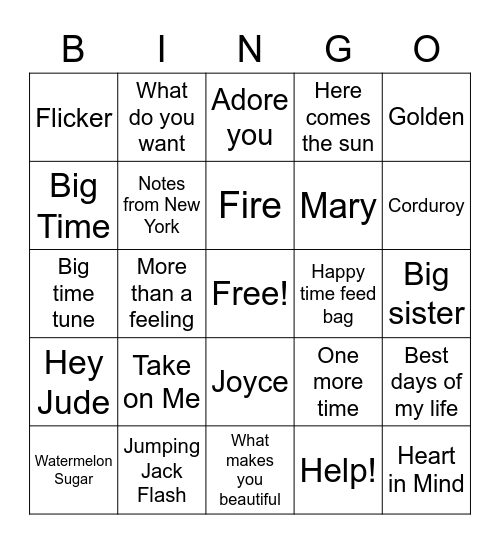 | B | I | N | G | O |
|---|---|---|---|---|
| Flicker | What do you want | Adore you | Here comes the sun | Golden |
| Big Time | Notes from New York | Fire | Mary | Corduroy |
| Big time tune | More than a feeling | Free! | Happy time feed bag | Big sister |
| Hey Jude | Take on Me | Joyce | One more time | Best days of my life |
| Watermelon Sugar | Jumping Jack Flash | What makes you beautiful | Help! | Heart in Mind |